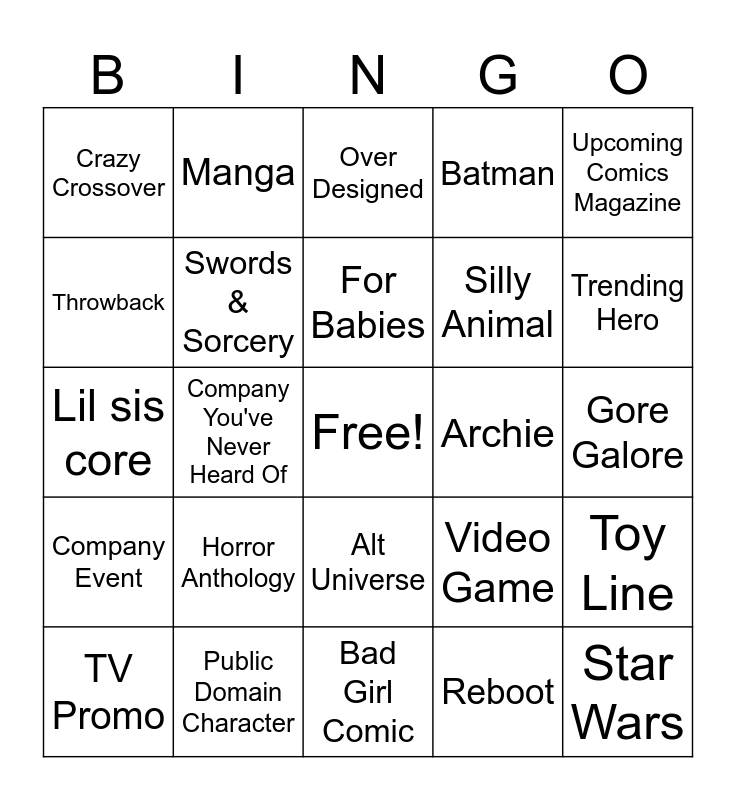 | B | I | N | G | O |
|---|---|---|---|---|
| Crazy Crossover | Manga | Over Designed | Batman | Upcoming Comics Magazine |
| Throwback | Swords & Sorcery | For Babies | Silly Animal | Trending Hero |
| Lil sis core | Company You've Never Heard Of | Free! | Archie | Gore Galore |
| Company Event | Horror Anthology | Alt Universe | Video Game | Toy Line |
| TV Promo | Public Domain Character | Bad Girl Comic | Reboot | Star Wars |